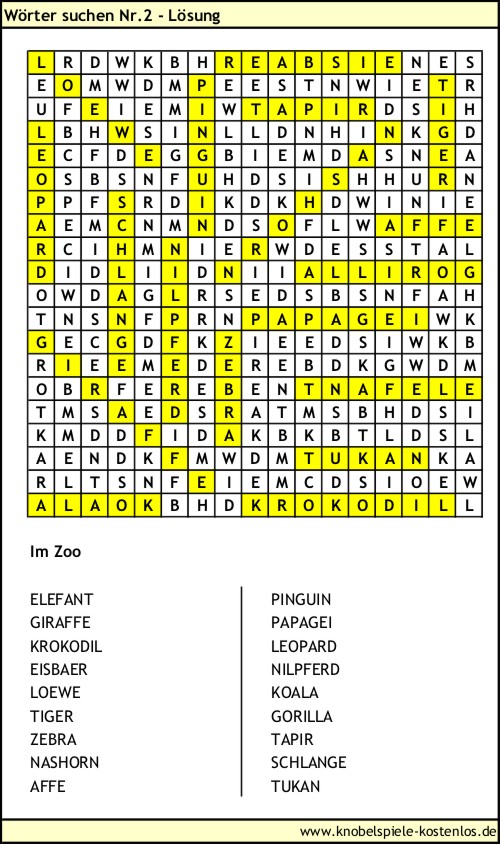 Wörter suchen Nr.2 - Lösung

| L | R | D | W | K | B | H | R | E | A | B | S | I | E | N | E | S |
|---|---|---|---|---|---|---|---|---|---|---|---|---|---|---|---|---|
| E | O | M | W | D | M | P | E | E | S | T | N | W | I | E | T | R |
| U | F | E | I | E | M | I | W | T | A | P | I | R | D | S | I | H |
| L | B | H | W | S | I | N | L | L | D | N | H | I | N | K | G | D |
| E | C | F | D | E | G | G | B | I | E | M | D | A | S | N | E | A |
| O | S | B | S | N | F | U | H | D | S | I | S | H | H | U | R | N |
| P | P | F | S | R | D | I | K | D | K | H | D | W | I | N | I | E |
| A | E | M | C | N | M | N | D | S | O | F | L | W | A | F | F | E |
| R | C | I | H | M | N | I | E | R | W | D | E | S | S | T | A | L |
| D | I | D | L | I | I | D | N | I | I | A | L | L | I | R | O | G |
| O | W | D | A | G | L | R | S | E | D | S | B | S | N | F | A | H |
| T | N | S | N | F | P | R | N | P | A | P | A | G | E | I | W | K |
| G | E | C | G | D | F | K | Z | I | E | E | D | S | I | W | K | B |
| R | I | E | E | M | E | D | E | R | E | B | D | K | G | W | D | M |
| O | B | R | F | E | R | E | B | E | N | T | N | A | F | E | L | E |
| T | M | S | A | E | D | S | R | A | T | M | S | B | H | D | S | I |
| K | M | D | D | F | I | D | A | K | B | K | B | T | L | D | S | L |
| A | E | N | D | K | F | M | W | D | M | T | U | K | A | N | K | A |
| R | L | T | S | N | F | E | I | E | M | C | D | S | I | O | E | W |
| A | L | A | O | K | B | H | D | K | R | O | K | O | D | I | L | L |

Im Zoo

ELEFANT
GIRAFFE
KROKODIL
EISBAER
LOEWE
TIGER
ZEBRA
NASHORN
AFFE

PINGUIN
PAPAGEI
LEOPARD
NILPFERD
KOALA
GORILLA
TAPIR
SCHLANGE
TUKAN

www.knobelspiele-kostenlos.de